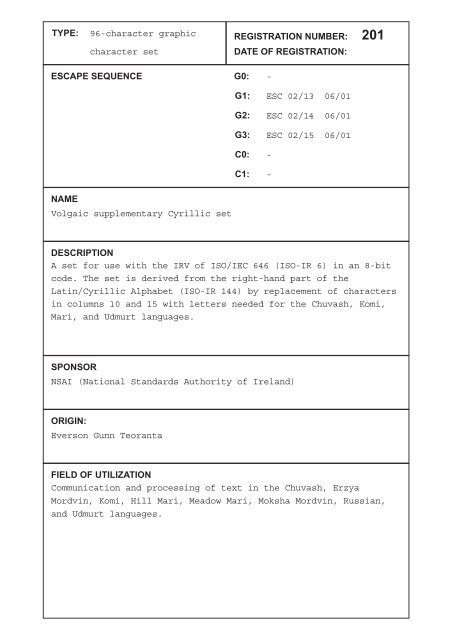 TYPE: 96-character graphic character set

REGISTRATION NUMBER: 201
DATE OF REGISTRATION:

ESCAPE SEQUENCE

G0: -
G1: ESC 02/13 06/01
G2: ESC 02/14 06/01
G3: ESC 02/15 06/01
C0: -
C1: -

NAME
Volgaic supplementary Cyrillic set

DESCRIPTION
A set for use with the IRV of ISO/IEC 646 (ISO-IR 6) in an 8-bit code. The set is derived from the right-hand part of the Latin/Cyrillic Alphabet (ISO-IR 144) by replacement of characters in columns 10 and 15 with letters needed for the Chuvash, Komi, Mari, and Udmurt languages.

SPONSOR
NSAI (National Standards Authority of Ireland)

ORIGIN:
Everson Gunn Teoranta

FIELD OF UTILIZATION
Communication and processing of text in the Chuvash, Erzya Mordvin, Komi, Hill Mari, Meadow Mari, Moksha Mordvin, Russian, and Udmurt languages.